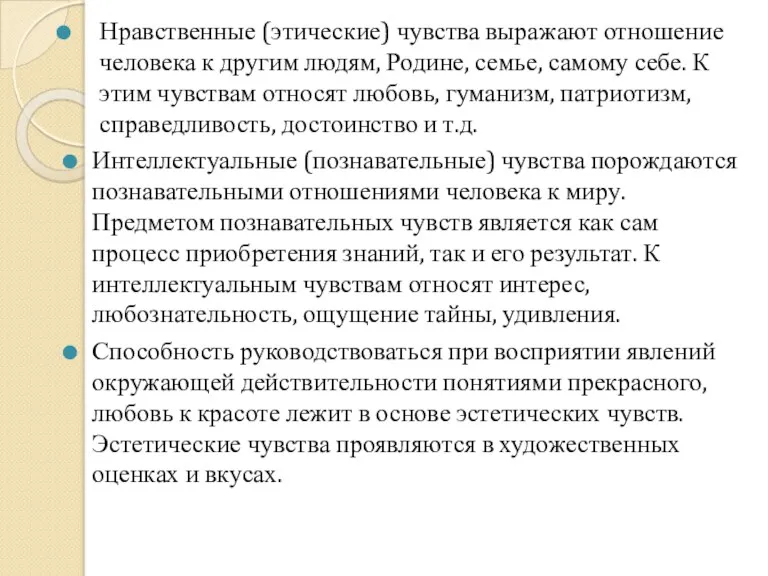 Нравственные (этические) чувства выражают отношение человека к другим людям, Родине, семье, самому себе. К этим чувствам относят любовь, гуманизм, патриотизм, справедливость, достоинство и т.д.

Интеллектуальные (познавательные) чувства порождаются познавательными отношениями человека к миру. Предметом познавательных чувств является как сам процесс приобретения знаний, так и его результат. К интеллектуальным чувствам относят интерес, любознательность, ощущение тайны, удивления.

Способность руководствоваться при восприятии явлений окружающей действительности понятиями прекрасного, любовь к красоте лежит в основе эстетических чувств. Эстетические чувства проявляются в художественных оценках и вкусах.